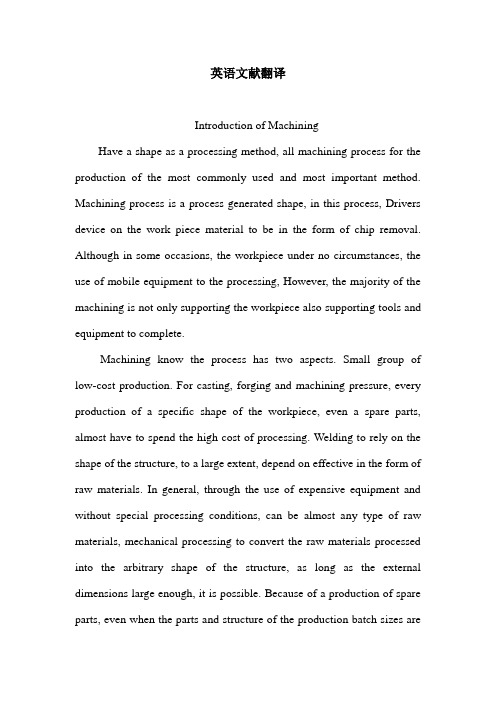 英语文献翻译

Introduction of Machining

Have a shape as a processing method, all machining process for the production of the most commonly used and most important method. Machining process is a process generated shape, in this process, Drivers device on the work piece material to be in the form of chip removal. Although in some occasions, the workpiece under no circumstances, the use of mobile equipment to the processing, However, the majority of the machining is not only supporting the workpiece also supporting tools and equipment to complete.

Machining know the process has two aspects. Small group of low-cost production. For casting, forging and machining pressure, every production of a specific shape of the workpiece, even a spare parts, almost have to spend the high cost of processing. Welding to rely on the shape of the structure, to a large extent, depend on effective in the form of raw materials. In general, through the use of expensive equipment and without special processing conditions, can be almost any type of raw materials, mechanical processing to convert the raw materials processed into the arbitrary shape of the structure, as long as the external dimensions large enough, it is possible. Because of a production of spare parts, even when the parts and structure of the production batch sizes are